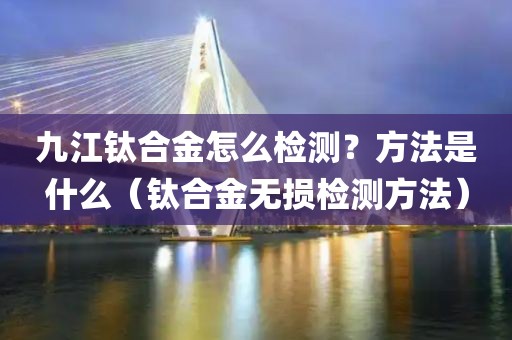 九江钛合金怎么检测？方法是什么（钛合金无损检测方法）